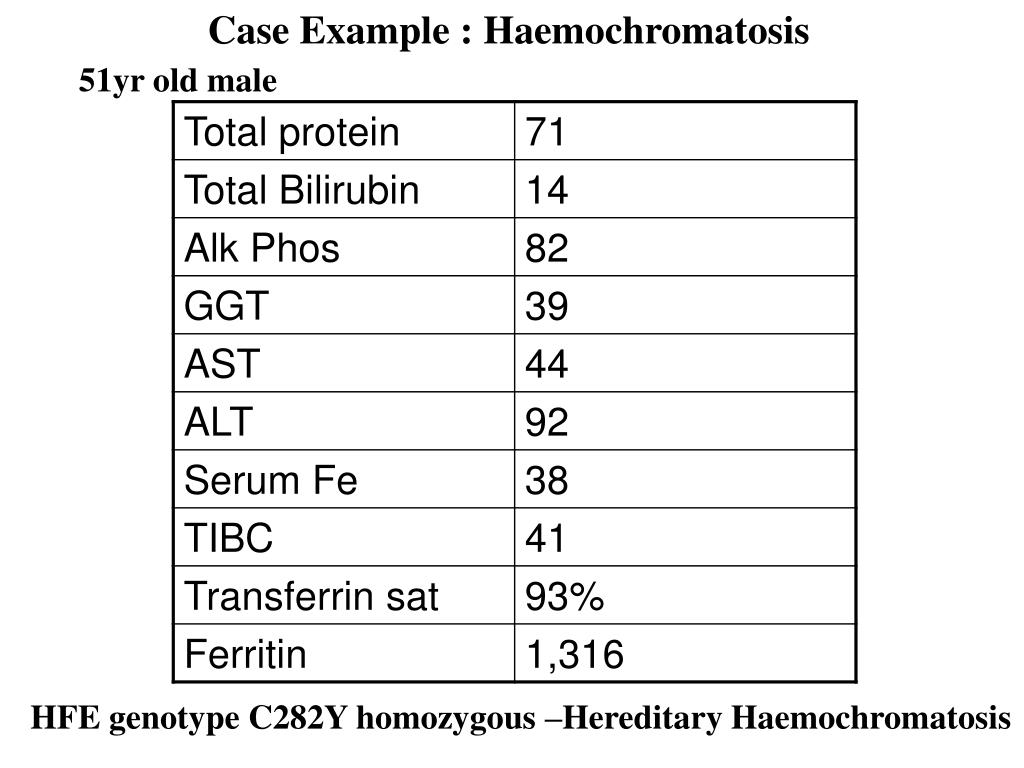 Case Example : Haemochromatosis

51yr old male

| Total protein | 71 |
|---|---|
| Total Bilirubin | 14 |
| Alk Phos | 82 |
| GGT | 39 |
| AST | 44 |
| ALT | 92 |
| Serum Fe | 38 |
| TIBC | 41 |
| Transferrin sat | 93% |
| Ferritin | 1,316 |

HFE genotype C282Y homozygous –Hereditary Haemochromatosis